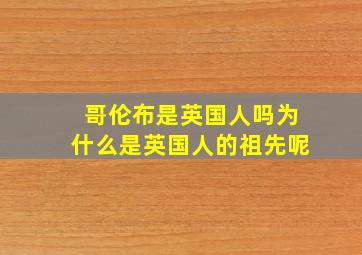 哥伦布是英国人吗为什么是英国人的祖先呢